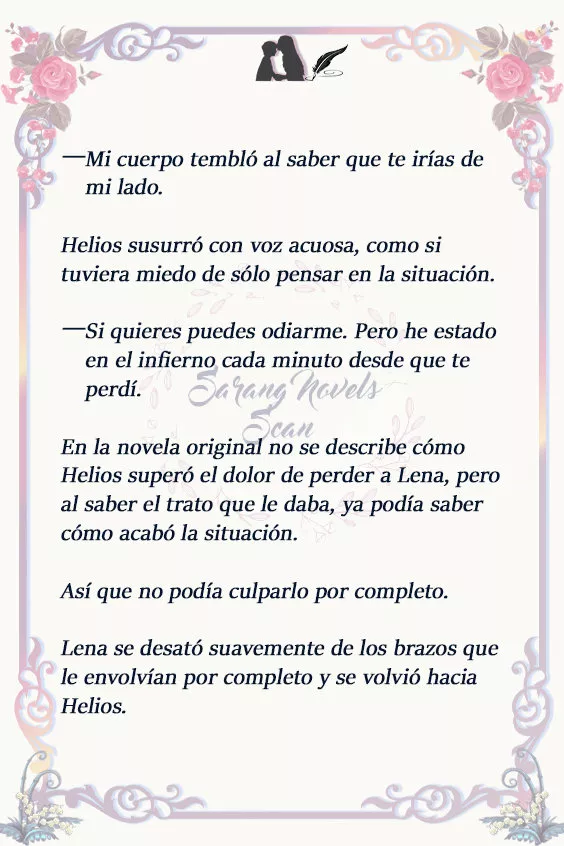 —Mi cuerpo tembló al saber que te irías de mi lado.

Helios susurró con voz acuosa, como si tuviera miedo de sólo pensar en la situación.

—Si quieres puedes odiarme. Pero he estado en el infierno cada minuto desde que te perdí.

Sarang Novels Scan

En la novela original no se describe cómo Helios superó el dolor de perder a Lena, pero al saber el trato que le daba, ya podía saber cómo acabó la situación.

Así que no podía culparlo por completo.

Lena se desató suavemente de los brazos que le envolvían por completo y se volvió hacia Helios.